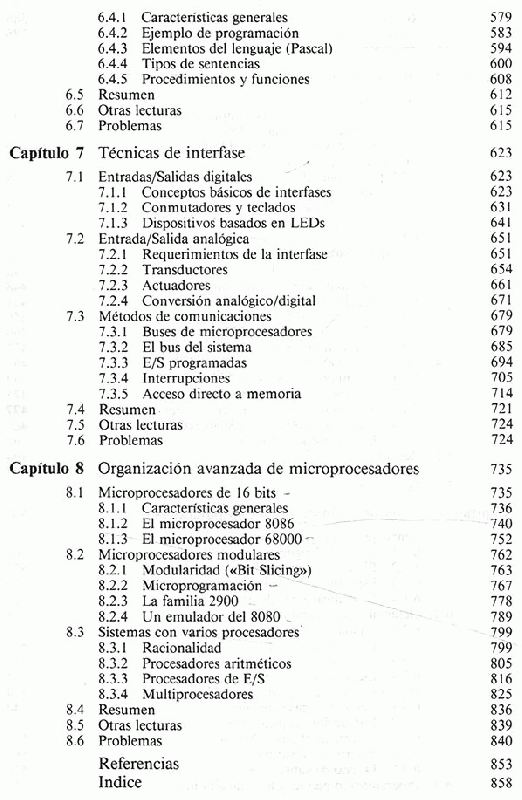 6.4.1 Características generales 579
6.4.2 Ejemplo de programación 583
6.4.3 Elementos del lenguaje (Pascal) 594
6.4.4 Tipos de sentencias 600
6.4.5 Procedimientos y funciones 608
6.5 Resumen 612
6.6 Otras lecturas 615
6.7 Problemas 615

Capítulo 7 Técnicas de interfase 623

7.1 Entradas/Salidas digitales 623
7.1.1 Conceptos básicos de interfases 623
7.1.2 Conmutadores y teclados 631
7.1.3 Dispositivos basados en LEDs 641
7.2 Entrada/Salida analógica 651
7.2.1 Requerimientos de la interfase 651
7.2.2 Transductores 654
7.2.3 Actuadores 661
7.2.4 Conversión analógico/digital 671
7.3 Métodos de comunicaciones 679
7.3.1 Buses de microprocesadores 679
7.3.2 El bus del sistema 685
7.3.3 E/S programadas 694
7.3.4 Interrupciones 705
7.3.5 Acceso directo a memoria 714
7.4 Resumen 721
7.5 Otras lecturas 724
7.6 Problemas 724

Capítulo 8 Organización avanzada de microprocesadores 735

8.1 Microprocesadores de 16 bits 735
8.1.1 Características generales 736
8.1.2 El microprocesador 8086 740
8.1.3 El microprocesador 68000 752
8.2 Microprocesadores modulares 762
8.2.1 Modularidad («Bit Slicing») 763
8.2.2 Microprogramación 767
8.2.3 La familia 2900 778
8.2.4 Un emulador del 8080 789
8.3 Sistemas con varios procesadores 799
8.3.1 Racionalidad 799
8.3.2 Procesadores aritméticos 805
8.3.3 Procesadores de E/S 816
8.3.4 Multiprocesadores 825
8.4 Resumen 836
8.5 Otras lecturas 839
8.6 Problemas 840

Referencias 853
Indice 858